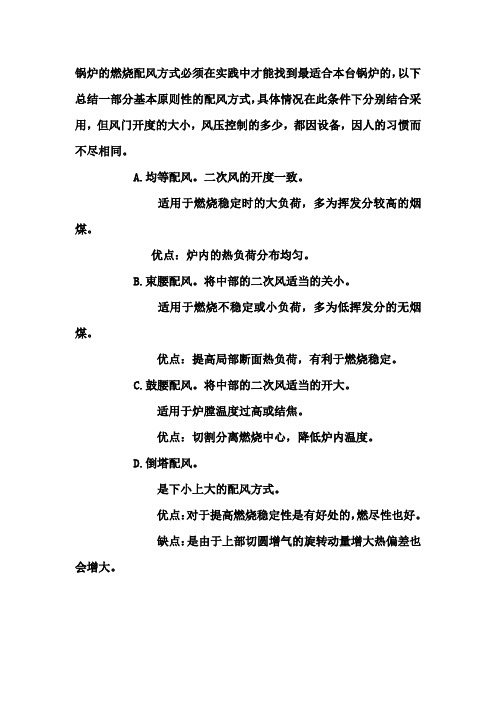 锅炉的燃烧配风方式必须在实践中才能找到最适合本台锅炉的，以下总结一部分基本原则性的配风方式，具体情况在此条件下分别结合采用，但风门开度的大小，风压控制的多少，都因设备，因人的习惯而不尽相同。

A.均等配风。二次风的开度一致。

适用于燃烧稳定时的大负荷，多为挥发分较高的烟煤。

优点：炉内的热负荷分布均匀。

B.束腰配风。将中部的二次风适当的关小。

适用于燃烧不稳定或小负荷，多为低挥发分的无烟煤。

优点：提高局部断面热负荷，有利于燃烧稳定。

C.鼓腰配风。将中部的二次风适当的开大。

适用于炉膛温度过高或结焦。

优点：切割分离燃烧中心，降低炉内温度。

D.倒塔配风。

是下小上大的配风方式。

优点：对于提高燃烧稳定性是有好处的，燃尽性也好。

缺点：是由于上部切圆增气的旋转动量增大热偏差也会增大。